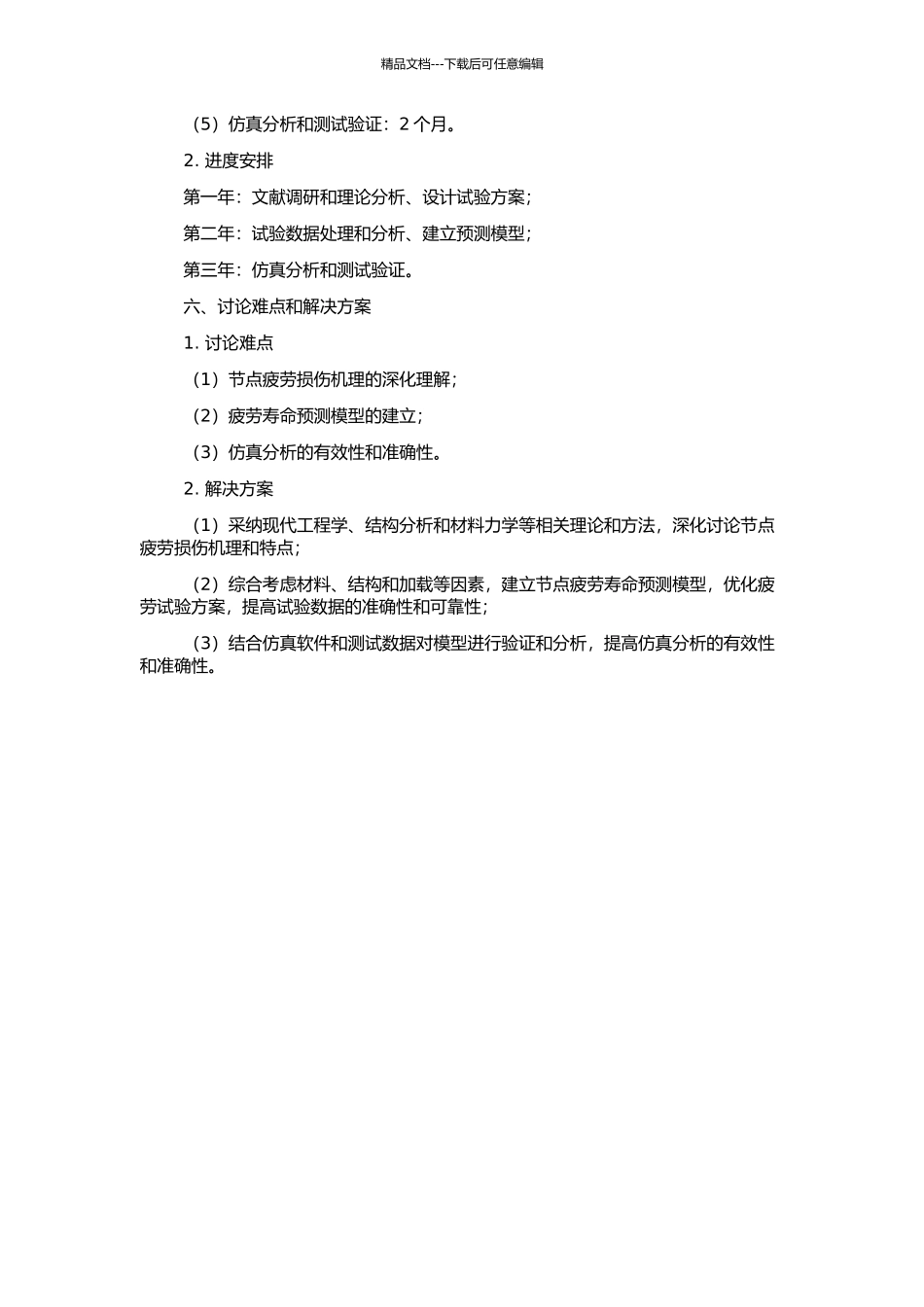 精品文档---下载后可任意编辑

（5）仿真分析和测试验证：2 个月。

2. 进度安排

第一年：文献调研和理论分析、设计试验方案；

第二年：试验数据处理和分析、建立预测模型；

第三年：仿真分析和测试验证。

六、讨论难点和解决方案

1. 讨论难点

（1）节点疲劳损伤机理的深化理解；

（2）疲劳寿命预测模型的建立；

（3）仿真分析的有效性和准确性。

2. 解决方案

（1）采纳现代工程学、结构分析和材料力学等相关理论和方法，深化讨论节点疲劳损伤机理和特点；

（2）综合考虑材料、结构和加载等因素，建立节点疲劳寿命预测模型，优化疲劳试验方案，提高试验数据的准确性和可靠性；

（3）结合仿真软件和测试数据对模型进行验证和分析，提高仿真分析的有效性和准确性。